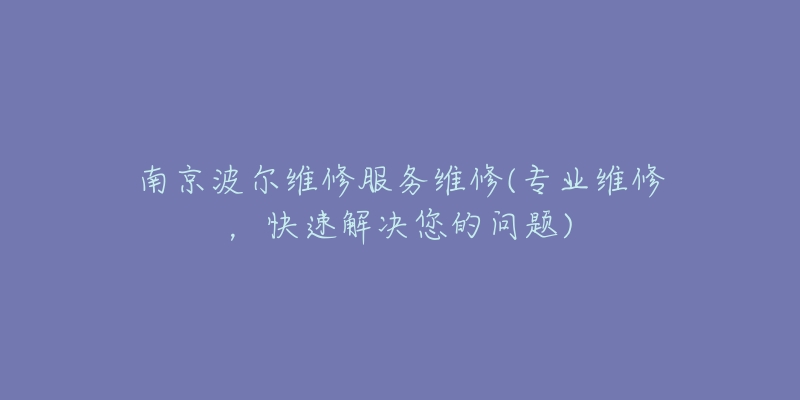 南京波尔维修服务维修(专业维修，快速解决您的问题)